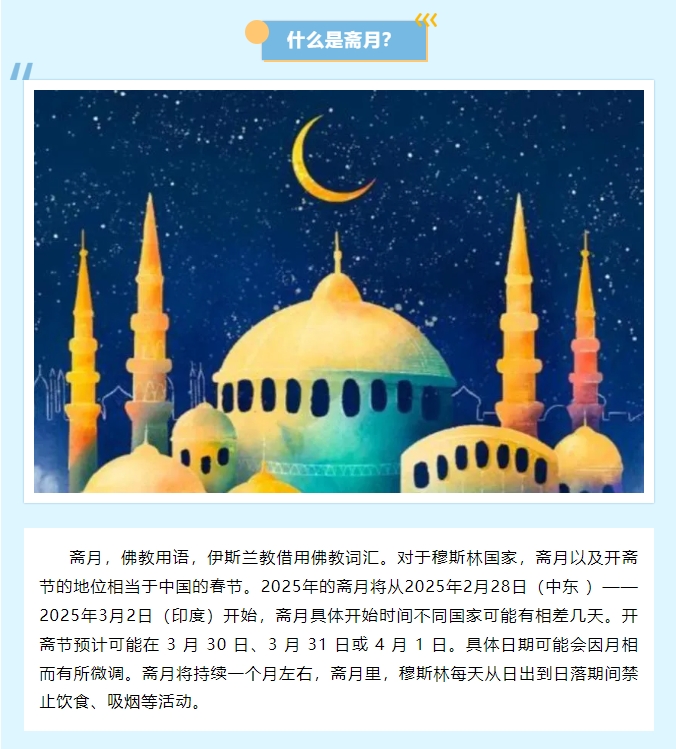 什么是斋月?

斋月，佛教用语，伊斯兰教借用佛教词汇。对于穆斯林国家，斋月以及开斋节的地位相当于中国的春节。2025年的斋月将从2025年2月28日（中东 ）——2025年3月2日（印度）开始，斋月具体开始时间不同国家可能有相差几天。开斋节预计可能在 3 月 30 日、3 月 31 日或 4 月 1 日。具体日期可能会因月相而有所微调。斋月将持续一个月左右，斋月里，穆斯林每天从日出到日落期间禁止饮食、吸烟等活动。